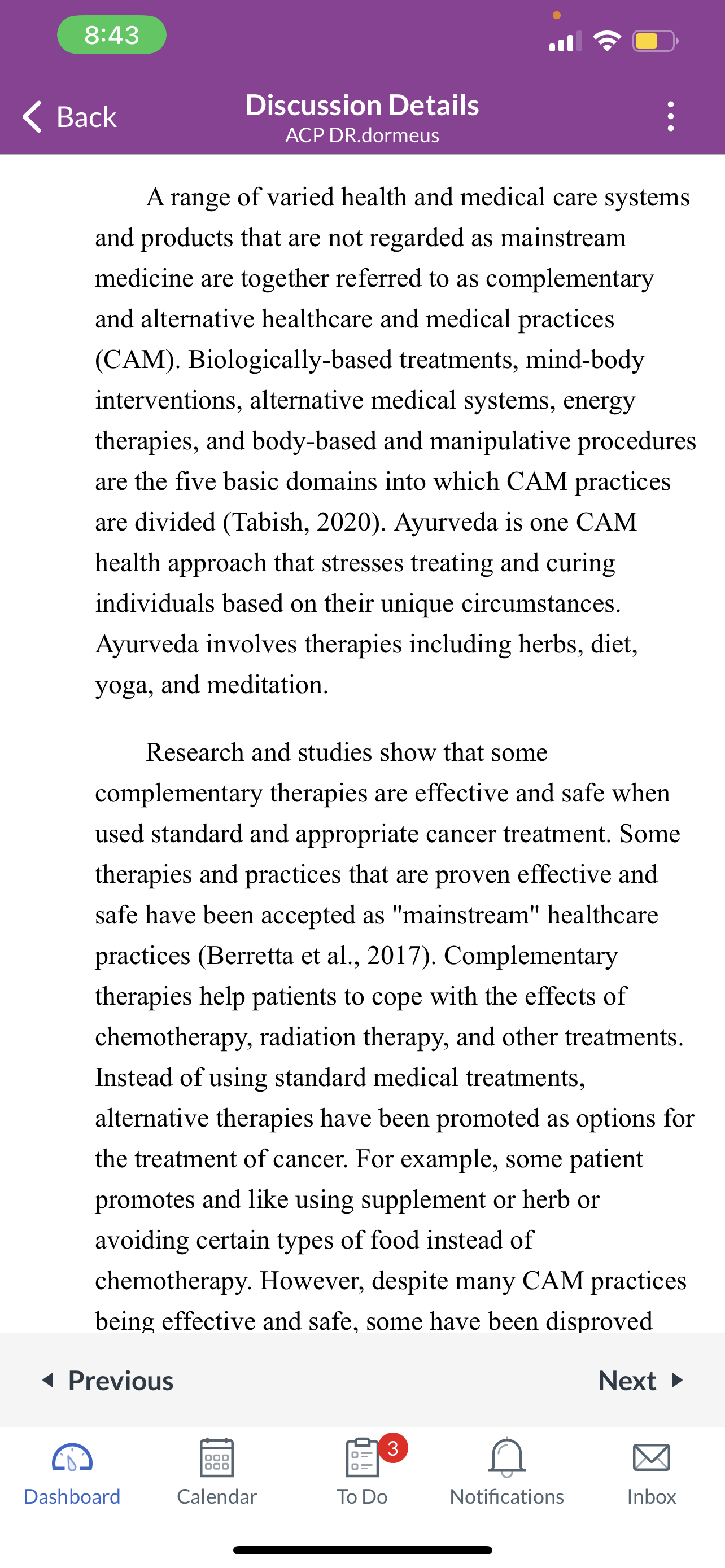 8:43

Back
Discussion Details
ACP DR.dormeus

A range of varied health and medical care systems and products that are not regarded as mainstream medicine are together referred to as complementary and alternative healthcare and medical practices (CAM). Biologically-based treatments, mind-body interventions, alternative medical systems, energy therapies, and body-based and manipulative procedures are the five basic domains into which CAM practices are divided (Tabish, 2020). Ayurveda is one CAM health approach that stresses treating and curing individuals based on their unique circumstances. Ayurveda involves therapies including herbs, diet, yoga, and meditation.

Research and studies show that some complementary therapies are effective and safe when used standard and appropriate cancer treatment. Some therapies and practices that are proven effective and safe have been accepted as "mainstream" healthcare practices (Berretta et al., 2017). Complementary therapies help patients to cope with the effects of chemotherapy, radiation therapy, and other treatments. Instead of using standard medical treatments, alternative therapies have been promoted as options for the treatment of cancer. For example, some patient promotes and like using supplement or herb or avoiding certain types of food instead of chemotherapy. However, despite many CAM practices being effective and safe, some have been disproved

Previous
Next

Dashboard
Calendar
3
To Do
Notifications
Inbox